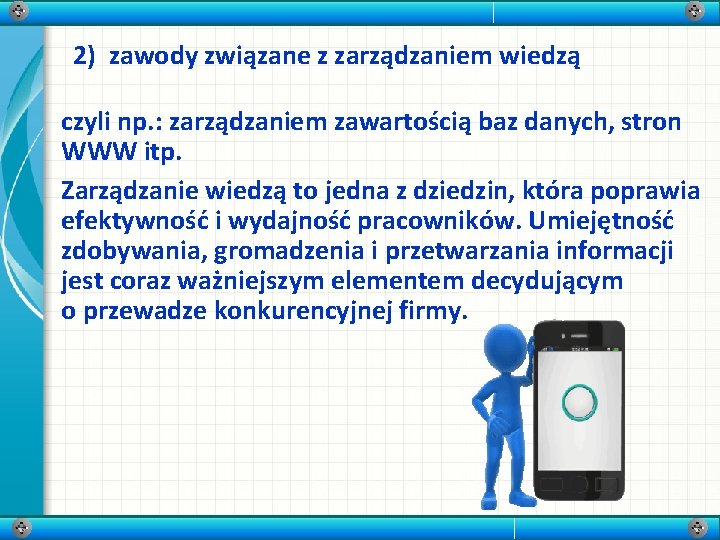 2) zawody związane z zarządzaniem wiedzą

czyli np.: zarządzaniem zawartością baz danych, stron WWW itp.

Zarządzanie wiedzą to jedna z dziedzin, która poprawia efektywność i wydajność pracowników. Umiejętność zdobywania, gromadzenia i przetwarzania informacji jest coraz ważniejszym elementem decydującym o przewadze konkurencyjnej firmy.